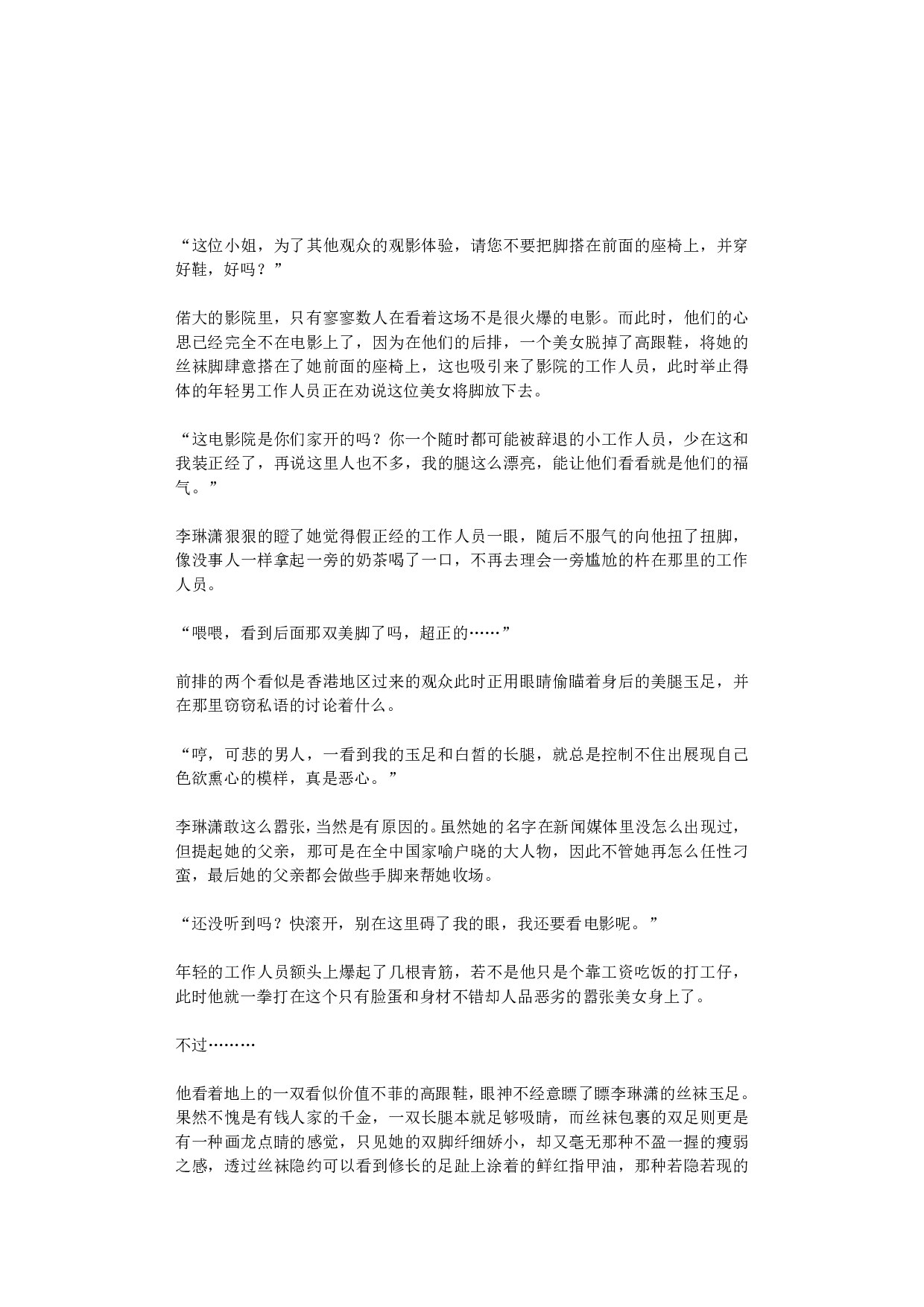 “这位小姐，为了其他观众的观影体验，请您不要把脚搭在前面的座椅上，并穿好鞋，好吗？”

偌大的影院里，只有寥寥数人在看着这场不是很火爆的电影。而此时，他们的心思已经完全不在电影上了，因为在他们的后排，一个美女脱掉了高跟鞋，将她的丝袜脚肆意搭在了她前面的座椅上，这也吸引来了影院的工作人员，此时举止得体的年轻男工作人员正在劝说这位美女将脚放下去。

“这电影院是你们家开的吗？你一个随时都可能被辞退的小工作人员，少在这和我装正经了，再说这里人也不多，我的腿这么漂亮，能让他们看看就是他们的福气。”

李琳潇狠狠的瞪了她觉得假正经的工作人员一眼，随后不服气的向他扭了扭脚，像没事人一样拿起一旁的奶茶喝了一口，不再去理会一旁尴尬的杵在那里的工作人员。

“喂喂，看到后面那双美脚了吗，超正的……”

前排的两个看似是香港地区过来的观众此时正用眼睛偷瞄着身后的美腿玉足，并在那里窃窃私语的讨论着什么。

“哼，可悲的男人，一看到我的玉足和白皙的长腿，就总是控制不住出展现自己色欲熏心的模样，真是恶心。”

李琳潇敢这么嚣张，当然是有原因的。虽然她的名字在新闻媒体里没怎么出现过，但提起她的父亲，那可是在全中国家喻户晓的大人物，因此不管她再怎么任性刁蛮，最后她的父亲都会做些手脚来帮她收场。

“还没听到吗？快滚开，别在这里碍了我的眼，我还要看电影呢。”

年轻的工作人员额头上爆起了几根青筋，若不是他只是个靠工资吃饭的打工仔，此时他就一拳打在这个只有脸蛋和身材不错却人品恶劣的嚣张美女身上了。

不过………

他看着地上的一双看似价值不菲的高跟鞋，眼神不经意瞟了瞟李琳潇的丝袜玉足。果然不愧是有钱人家的千金，一双长腿本就足够吸睛，而丝袜包裹的双足则更是有一种画龙点睛的感觉，只见她的双脚纤细娇小，却又毫无那种不盈一握的瘦弱之感，透过丝袜隐约可以看到修长的足趾上涂着的鲜红指甲油，那种若隐若现的